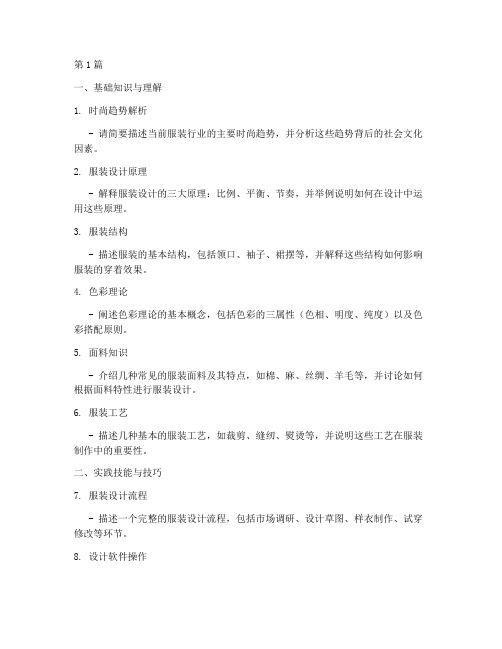 第1篇

一、基础知识与理解

1. 时尚趋势解析

- 请简要描述当前服装行业的主要时尚趋势，并分析这些趋势背后的社会文化因素。

2. 服装设计原理

- 解释服装设计的三大原理：比例、平衡、节奏，并举例说明如何在设计中运用这些原理。

3. 服装结构

- 描述服装的基本结构，包括领口、袖子、裙摆等，并解释这些结构如何影响服装的穿着效果。

4. 色彩理论

- 阐述色彩理论的基本概念，包括色彩的三属性（色相、明度、纯度）以及色彩搭配原则。

5. 面料知识

- 介绍几种常见的服装面料及其特点，如棉、麻、丝绸、羊毛等，并讨论如何根据面料特性进行服装设计。

6. 服装工艺

- 描述几种基本的服装工艺，如裁剪、缝纫、熨烫等，并说明这些工艺在服装制作中的重要性。

二、实践技能与技巧

7. 服装设计流程

- 描述一个完整的服装设计流程，包括市场调研、设计草图、样衣制作、试穿修改等环节。

8. 设计软件操作